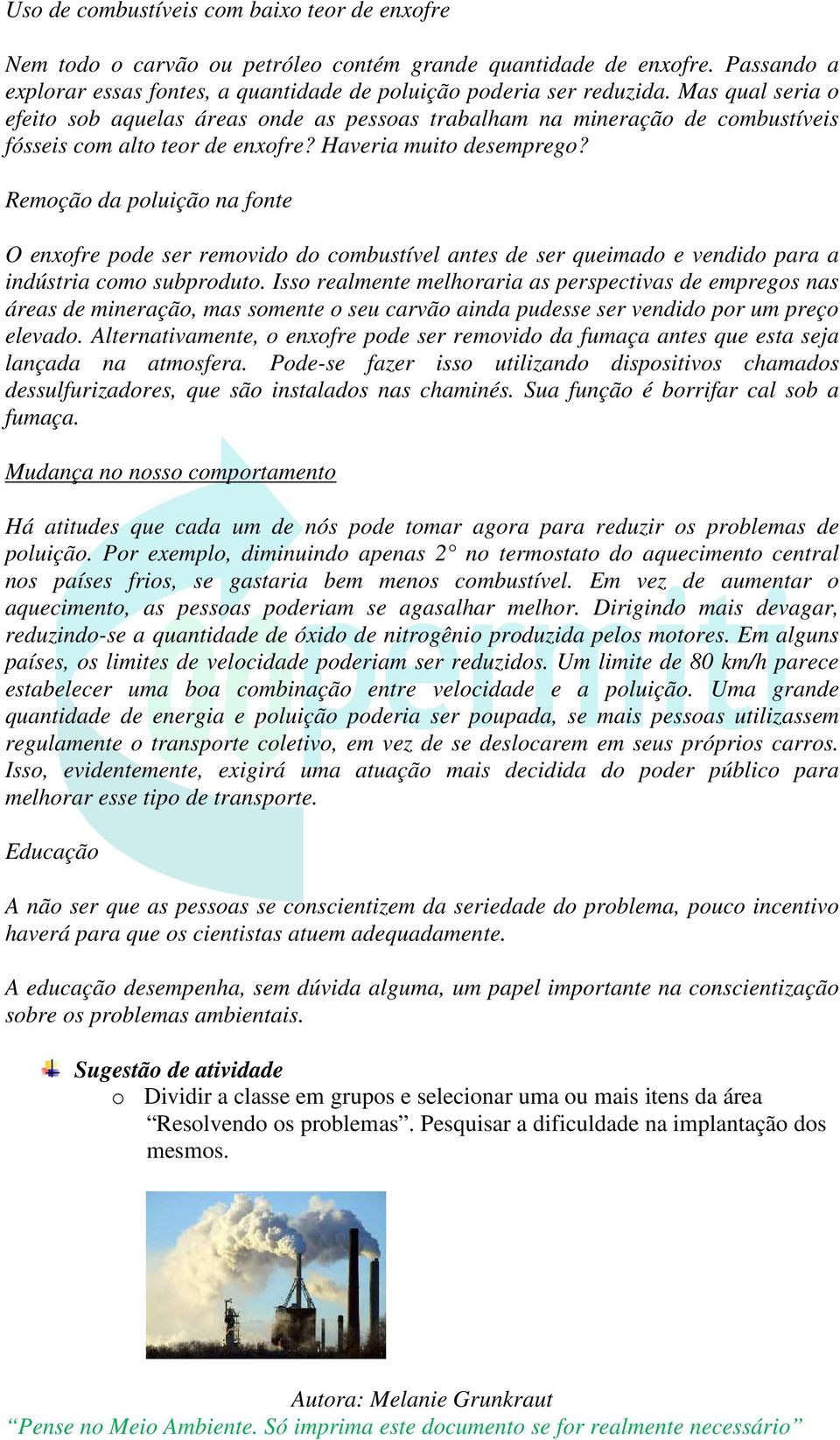 Uso de combustíveis com baixo teor de enxofre

Nem todo o carvão ou petróleo contém grande quantidade de enxofre. Passando a explorar essas fontes, a quantidade de poluição poderia ser reduzida. Mas qual seria o efeito sob aquelas áreas onde as pessoas trabalham na mineração de combustíveis fósseis com alto teor de enxofre? Haveria muito desemprego?

Remoção da poluição na fonte

O enxofre pode ser removido do combustível antes de ser queimado e vendido para a indústria como subproduto. Isso realmente melhoraria as perspectivas de empregos nas áreas de mineração, mas somente o seu carvão ainda pudesse ser vendido por um preço elevado. Alternativamente, o enxofre pode ser removido da fumaça antes que esta seja lançada na atmosfera. Pode-se fazer isso utilizando dispositivos chamados dessulfurizadores, que são instalados nas chaminés. Sua função é borrifar cal sob a fumaça.

Mudança no nosso comportamento

Há atitudes que cada um de nós pode tomar agora para reduzir os problemas de poluição. Por exemplo, diminuindo apenas 2° no termostato do aquecimento central nos países frios, se gastaria bem menos combustível. Em vez de aumentar o aquecimento, as pessoas poderiam se agasalhar melhor. Dirigindo mais devagar, reduzindo-se a quantidade de óxido de nitrogênio produzida pelos motores. Em alguns países, os limites de velocidade poderiam ser reduzidos. Um limite de 80 km/h parece estabelecer uma boa combinação entre velocidade e a poluição. Uma grande quantidade de energia e poluição poderia ser poupada, se mais pessoas utilizassem regulamente o transporte coletivo, em vez de se deslocarem em seus próprios carros. Isso, evidentemente, exigirá uma atuação mais decidida do poder público para melhorar esse tipo de transporte.

Educação

A não ser que as pessoas se conscientizem da seriedade do problema, pouco incentivo haverá para que os cientistas atuem adequadamente.

A educação desempenha, sem dúvida alguma, um papel importante na conscientização sobre os problemas ambientais.

Sugestão de atividade
o Dividir a classe em grupos e selecionar uma ou mais itens da área “Resolvendo os problemas”. Pesquisar a dificuldade na implantação dos mesmos.

Autora: Melanie Grunkraut
“Pense no Meio Ambiente. Só imprima este documento se for realmente necessário”